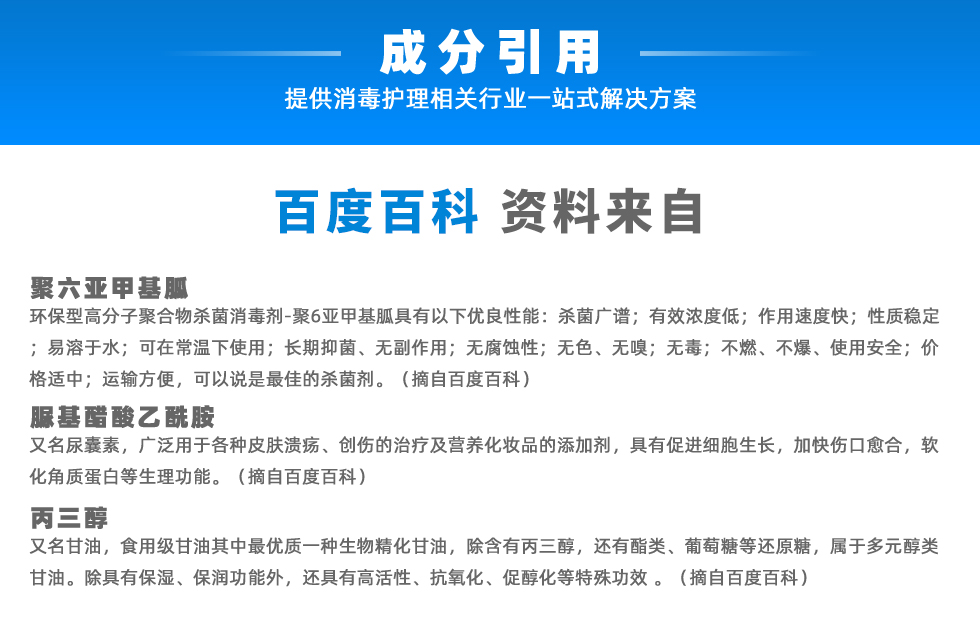 成分引用
提供消毒护理相关行业一站式解决方案

百度百科 资料来自

聚六亚甲基胍
环保型高分子聚合物杀菌消毒剂-聚6亚甲基胍具有以下优良性能：杀菌广谱；有效浓度低；作用速度快；性质稳定；易溶于水；可在常温下使用；长期抑菌、无副作用；无腐蚀性；无色、无嗅；无毒；不燃、不爆、使用安全；价格适中；运输方便，可以说是最佳的杀菌剂。（摘自百度百科）

脲基醋酸乙酰胺
又名尿囊素，广泛用于各种皮肤溃疡、创伤的治疗及营养化妆品的添加剂，具有促进细胞生长，加快伤口愈合，软化角质蛋白等生理功能。（摘自百度百科）

丙三醇
又名甘油，食用级甘油其中最优质一种生物精化甘油，除含有丙三醇，还有酯类、葡萄糖等还原糖，属于多元醇类甘油。除具有保湿、保润功能外，还具有高活性、抗氧化、促醇化等特殊功效 。（摘自百度百科）